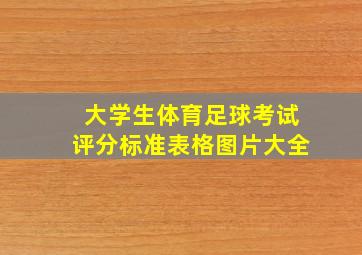 大学生体育足球考试
评分标准表格图片大全